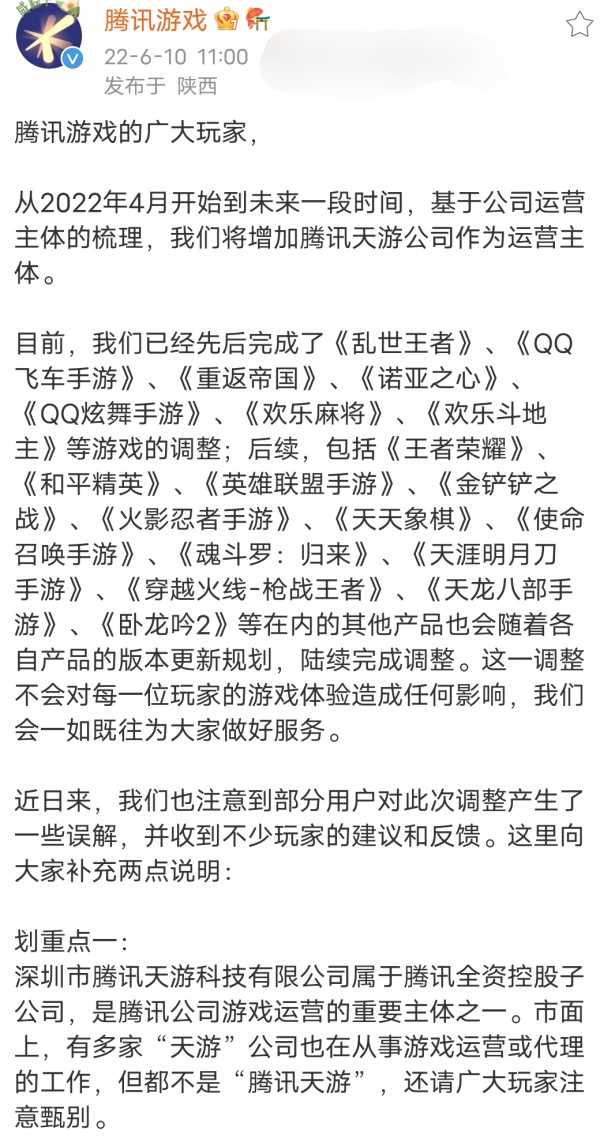 腾讯游戏

22-6-10 11:00
发布于 陕西

腾讯游戏的广大玩家，

从2022年4月开始到未来一段时间，基于公司运营主体的梳理，我们将增加腾讯天游公司作为运营主体。

目前，我们已经先后完成了《乱世王者》、《QQ飞车手游》、《重返帝国》、《诺亚之心》、《QQ炫舞手游》、《欢乐麻将》、《欢乐斗地主》等游戏的调整；后续，包括《王者荣耀》、《和平精英》、《英雄联盟手游》、《金铲铲之战》、《火影忍者手游》、《天天象棋》、《使命召唤手游》、《魂斗罗：归来》、《天涯明月刀手游》、《穿越火线-枪战王者》、《天龙八部手游》、《卧龙吟2》等在内的其他产品也会随着各自产品的版本更新规划，陆续完成调整。这一调整不会对每一位玩家的游戏体验造成任何影响，我们会一如既往为大家做好服务。

近日来，我们也注意到部分用户对此次调整产生了一些误解，并收到不少玩家的建议和反馈。这里向大家补充两点说明：

划重点一：
深圳市腾讯天游科技有限公司属于腾讯全资控股子公司，是腾讯公司游戏运营的重要主体之一。市面上，有多家“天游”公司也在从事游戏运营或代理的工作，但都不是“腾讯天游”，还请广大玩家注意甄别。